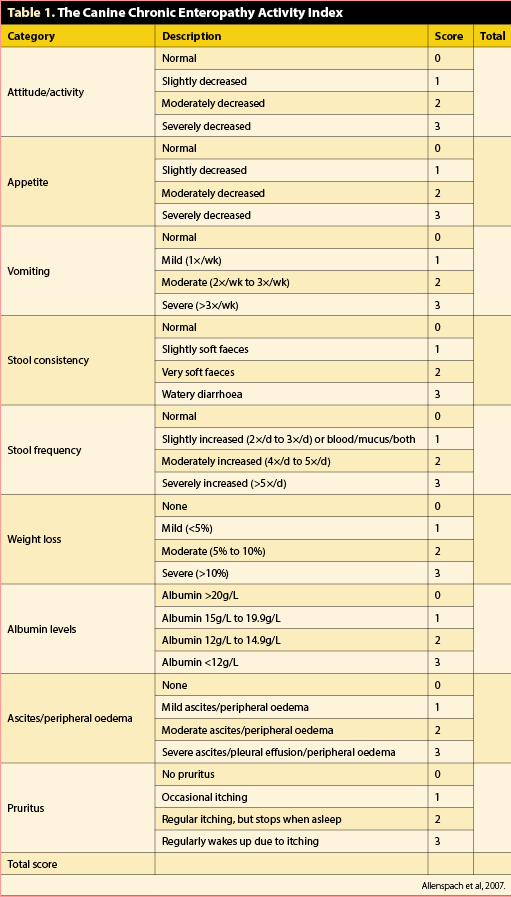 Table 1. The Canine Chronic Enteropathy Activity Index

| Category | Description | Score | Total |
|---|---|---|---|
| Attitude/activity | Normal | 0 | |
| | Slightly decreased | 1 | |
| | Moderately decreased | 2 | |
| | Severely decreased | 3 | |
| Appetite | Normal | 0 | |
| | Slightly decreased | 1 | |
| | Moderately decreased | 2 | |
| | Severely decreased | 3 | |
| Vomiting | Normal | 0 | |
| | Mild (1×/wk) | 1 | |
| | Moderate (2×/wk to 3×/wk) | 2 | |
| | Severe (>3×/wk) | 3 | |
| Stool consistency | Normal | 0 | |
| | Slightly soft faeces | 1 | |
| | Very soft faeces | 2 | |
| | Watery diarrhoea | 3 | |
| Stool frequency | Normal | 0 | |
| | Slightly increased (2×/d to 3×/d) or blood/mucus/both | 1 | |
| | Moderately increased (4×/d to 5×/d) | 2 | |
| | Severely increased (>5×/d) | 3 | |
| Weight loss | None | 0 | |
| | Mild (<5%) | 1 | |
| | Moderate (5% to 10%) | 2 | |
| | Severe (>10%) | 3 | |
| Albumin levels | Albumin >20g/L | 0 | |
| | Albumin 15g/L to 19.9g/L | 1 | |
| | Albumin 12g/L to 14.9g/L | 2 | |
| | Albumin <12g/L | 3 | |
| Ascites/peripheral oedema | None | 0 | |
| | Mild ascites/peripheral oedema | 1 | |
| | Moderate ascites/peripheral oedema | 2 | |
| | Severe ascites/pleural effusion/peripheral oedema | 3 | |
| Pruritus | No pruritus | 0 | |
| | Occasional itching | 1 | |
| | Regular itching, but stops when asleep | 2 | |
| | Regularly wakes up due to itching | 3 | |
| Total score | | | |

Allenspach et al, 2007.